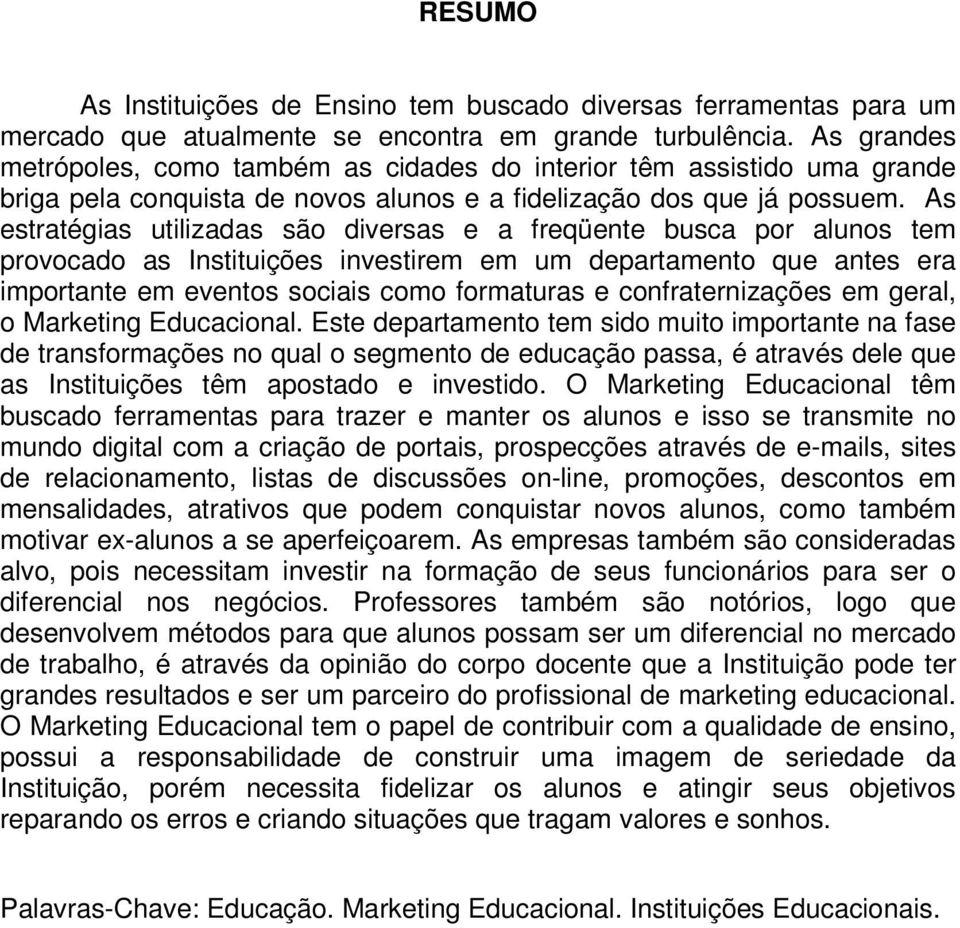 RESUMO

As Instituições de Ensino tem buscado diversas ferramentas para um mercado que atualmente se encontra em grande turbulência. As grandes metrópoles, como também as cidades do interior têm assistido uma grande briga pela conquista de novos alunos e a fidelização dos que já possuem. As estratégias utilizadas são diversas e a freqüente busca por alunos tem provocado as Instituições investirem em um departamento que antes era importante em eventos sociais como formaturas e confraternizações em geral, o Marketing Educacional. Este departamento tem sido muito importante na fase de transformações no qual o segmento de educação passa, é através dele que as Instituições têm apostado e investido. O Marketing Educacional têm buscado ferramentas para trazer e manter os alunos e isso se transmite no mundo digital com a criação de portais, prospecções através de e-mails, sites de relacionamento, listas de discussões on-line, promoções, descontos em mensalidades, atrativos que podem conquistar novos alunos, como também motivar ex-alunos a se aperfeiçoarem. As empresas também são consideradas alvo, pois necessitam investir na formação de seus funcionários para ser o diferencial nos negócios. Professores também são notórios, logo que desenvolvem métodos para que alunos possam ser um diferencial no mercado de trabalho, é através da opinião do corpo docente que a Instituição pode ter grandes resultados e ser um parceiro do profissional de marketing educacional. O Marketing Educacional tem o papel de contribuir com a qualidade de ensino, possui a responsabilidade de construir uma imagem de seriedade da Instituição, porém necessita fidelizar os alunos e atingir seus objetivos reparando os erros e criando situações que tragam valores e sonhos.

Palavras-Chave: Educação. Marketing Educacional. Instituições Educacionais.